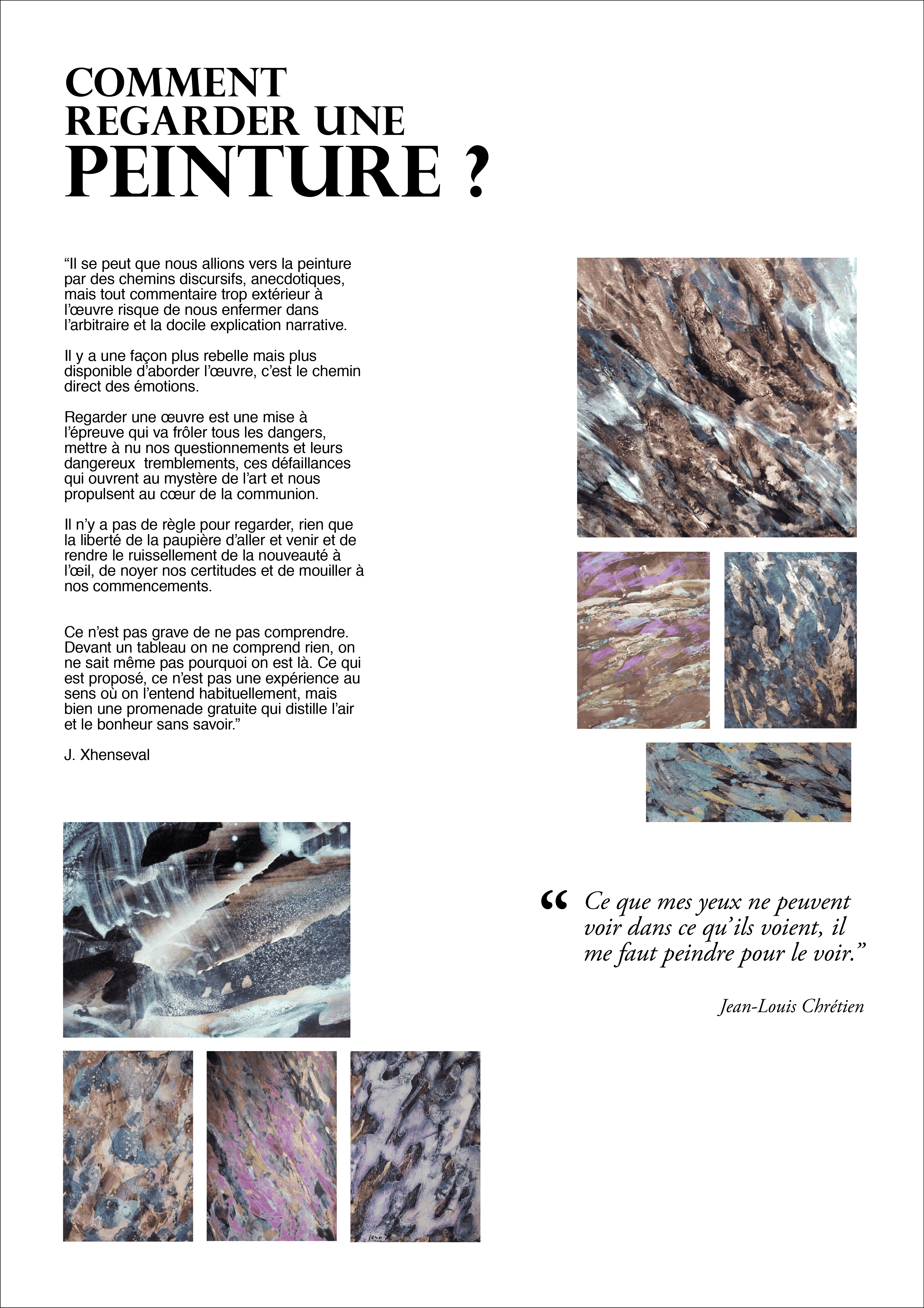 COMMENT
REGARDER UNE
PEINTURE ?

“Il se peut que nous allions vers la peinture par des chemins discursifs, anecdotiques, mais tout commentaire trop extérieur à l’œuvre risque de nous enfermer dans l’arbitraire et la docile explication narrative.

Il y a une façon plus rebelle mais plus disponible d’aborder l’œuvre, c’est le chemin direct des émotions.

Regarder une œuvre est une mise à l’épreuve qui va frôler tous les dangers, mettre à nu nos questionnements et leurs dangereux tremblements, ces défaillances qui ouvrent au mystère de l’art et nous propulsent au cœur de la communion.

Il n’y a pas de règle pour regarder, rien que la liberté de la paupière d’aller et venir et de rendre le ruissellement de la nouveauté à l’œil, de noyer nos certitudes et de mouiller à nos commencements.

Ce n’est pas grave de ne pas comprendre. Devant un tableau on ne comprend rien, on ne sait même pas pourquoi on est là. Ce qui est proposé, ce n’est pas une expérience au sens où on l’entend habituellement, mais bien une promenade gratuite qui distille l’air et le bonheur sans savoir.”

J. Xhenseval

“ Ce que mes yeux ne peuvent voir dans ce qu’ils voient, il me faut peindre pour le voir.”

Jean-Louis Chrétien